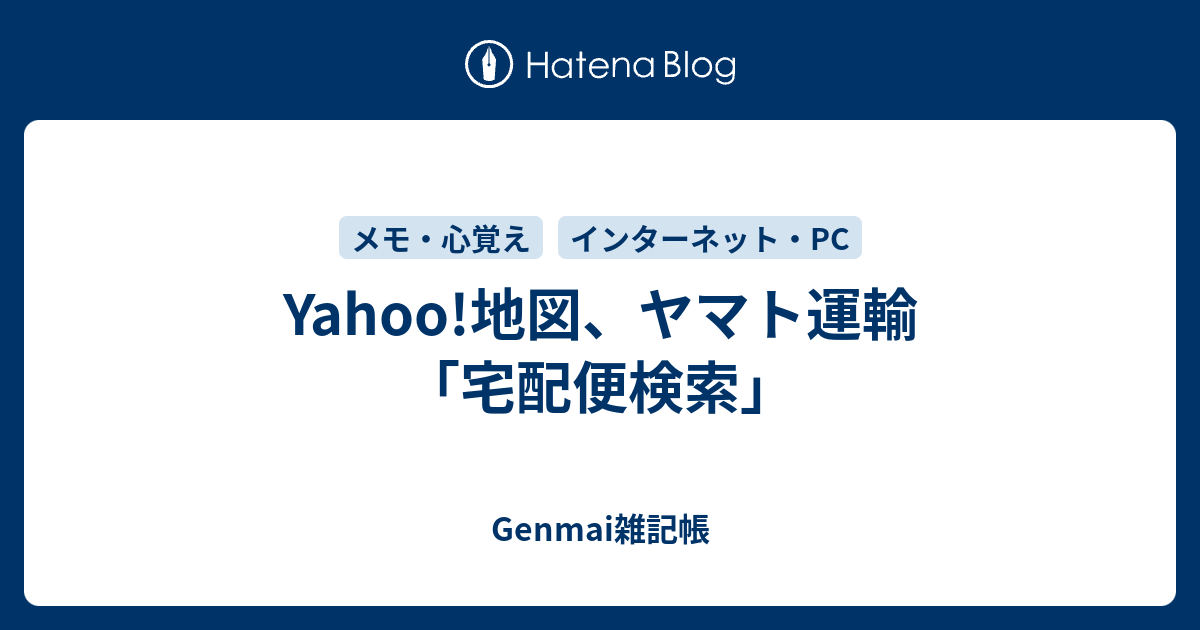 Hatena Blog

メモ・心覚え

インターネット・PC

Yahoo!地図、ヤマト運輸「宅配便検索」

Genmai雑記帳